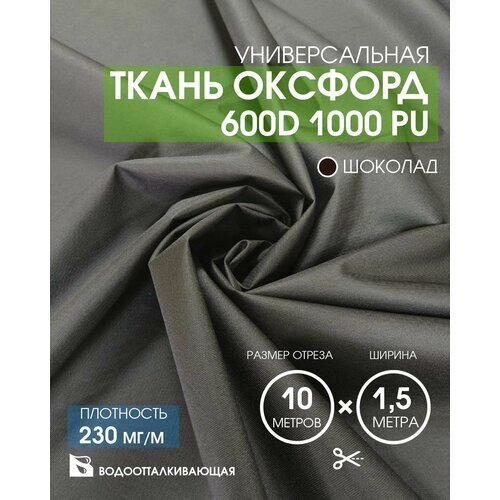 УНИВЕРСАЛЬНАЯ
ТКАНЬ ОКСФОРД
600D 1000 PU

ШОКОЛАД

РАЗМЕР ОТРЕЗА

ШИРИНА

10
МЕТРОВ

×

1,5
МЕТРА

ПЛОТНОСТЬ
230 МГ/М

ВОДООТТАЛКИВАЮЩАЯ